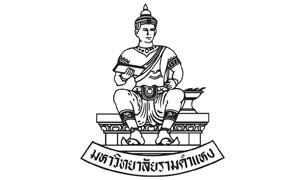 มหาวิทยาลัยรามคำแหง